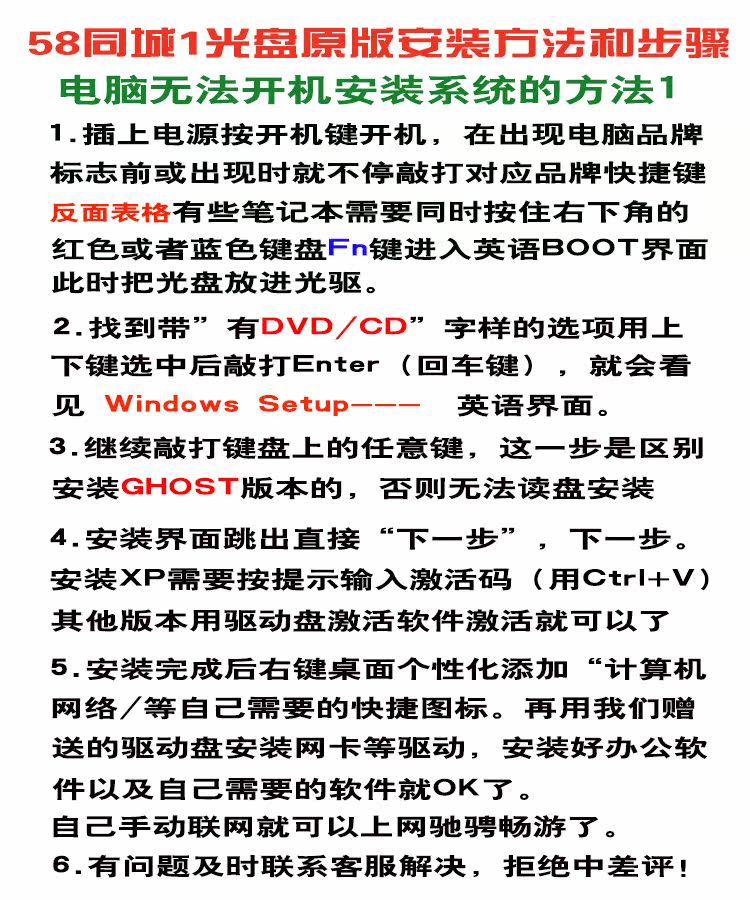 58同城1光盘原版安装方法和步骤

电脑无法开机安装系统的方法1

1.插上电源按开机键开机，在出现电脑品牌标志前或出现时就不停敲打对应品牌快捷键反面表格有些笔记本需要同时按住右下角的红色或者蓝色键盘Fn键进入英语BOOT界面此时把光盘放进光驱。

2.找到带”有DVD/CD”字样的选项用上下键选中后敲打Enter（回车键），就会看见 Windows Setup——— 英语界面。

3.继续敲打键盘上的任意键，这一步是区别安装GHOST版本的，否则无法读盘安装

4.安装界面跳出直接“下一步”，下一步。安装XP需要按提示输入激活码（用Ctrl+V）其他版本用驱动盘激活软件激活就可以了

5.安装完成后右键桌面个性化添加“计算机网络/等自己需要的快捷图标。再用我们赠送的驱动盘安装网卡等驱动，安装好办公软件以及自己需要的软件就OK了。
自己手动联网就可以上网驰骋畅游了。

6.有问题及时联系客服解决，拒绝中差评！